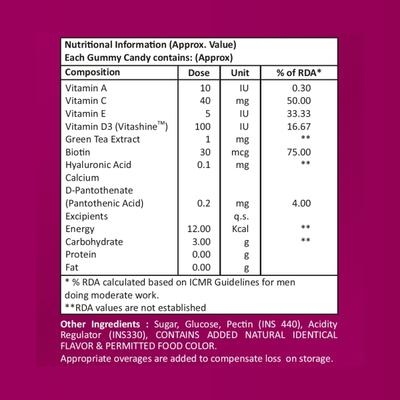 Nutritional Information (Approx. Value)
Each Gummy Candy contains: (Approx)

| Composition | Dose | Unit | % of RDA* |
|---|---|---|---|
| Vitamin A | 10 | IU | 0.30 |
| Vitamin C | 40 | mg | 50.00 |
| Vitamin E | 5 | IU | 33.33 |
| Vitamin D3 (Vitashine™) | 100 | IU | 16.67 |
| Green Tea Extract | 1 | mg | ** |
| Biotin | 30 | mcg | 75.00 |
| Hyaluronic Acid | 0.1 | mg | ** |
| Calcium D-Pantothenate (Pantothenic Acid) | 0.2 | mg | 4.00 |
| Excipients | | q.s. | |
| Energy | 12.00 | Kcal | ** |
| Carbohydrate | 3.00 | g | ** |
| Protein | 0.00 | g | |
| Fat | 0.00 | g | |

* % RDA calculated based on ICMR Guidelines for men doing moderate work.
**RDA values are not established

Other Ingredients : Sugar, Glucose, Pectin (INS 440), Acidity Regulator (INS330), CONTAINS ADDED NATURAL IDENTICAL FLAVOR & PERMITTED FOOD COLOR.
Appropriate overages are added to compensate loss on storage.